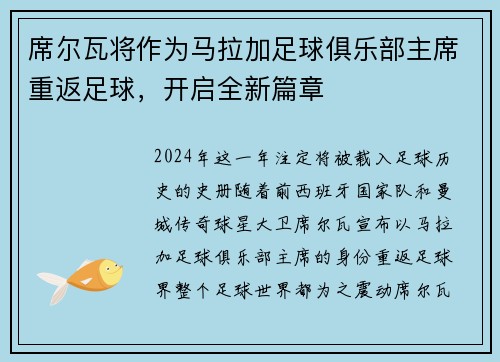 席尔瓦将作为马拉加足球俱乐部主席重返足球，开启全新篇章

2024年这一年注定将被载入足球历史的史册随着前西班牙国家队和曼城传奇球星大卫席尔瓦宣布以马拉加足球俱乐部主席的身份重返足球界整个足球世界都为之震动席尔瓦